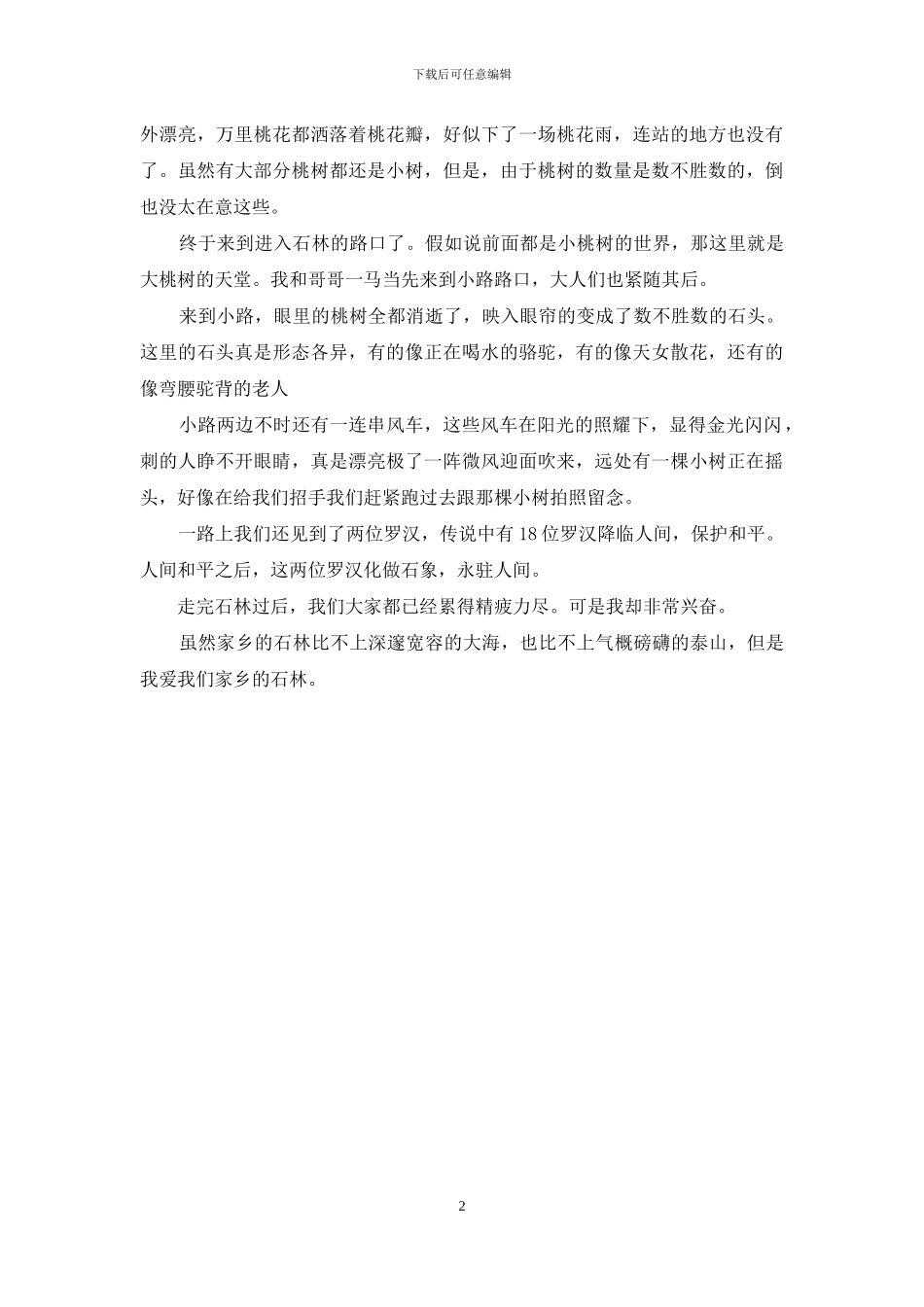 下载后可任意编辑

外漂亮，万里桃花都洒落着桃花瓣，好似下了一场桃花雨，连站的地方也没有了。虽然有大部分桃树都还是小树，但是，由于桃树的数量是数不胜数的，倒也没太在意这些。

终于来到进入石林的路口了。假如说前面都是小桃树的世界，那这里就是大桃树的天堂。我和哥哥一马当先来到小路路口，大人们也紧随其后。

来到小路，眼里的桃树全都消逝了，映入眼帘的变成了数不胜数的石头。这里的石头真是形态各异，有的像正在喝水的骆驼，有的像天女散花，还有的像弯腰驼背的老人

小路两边不时还有一连串风车，这些风车在阳光的照耀下，显得金光闪闪，刺的人睁不开眼睛，真是漂亮极了一阵微风迎面吹来，远处有一棵小树正在摇头，好像在给我们招手我们赶紧跑过去跟那棵小树拍照留念。

一路上我们还见到了两位罗汉，传说中有 18 位罗汉降临人间，保护和平。人间和平之后，这两位罗汉化做石象，永驻人间。

走完石林过后，我们大家都已经累得精疲力尽。可是我却非常兴奋。

虽然家乡的石林比不上深邃宽容的大海，也比不上气概磅礴的泰山，但是我爱我们家乡的石林。

2